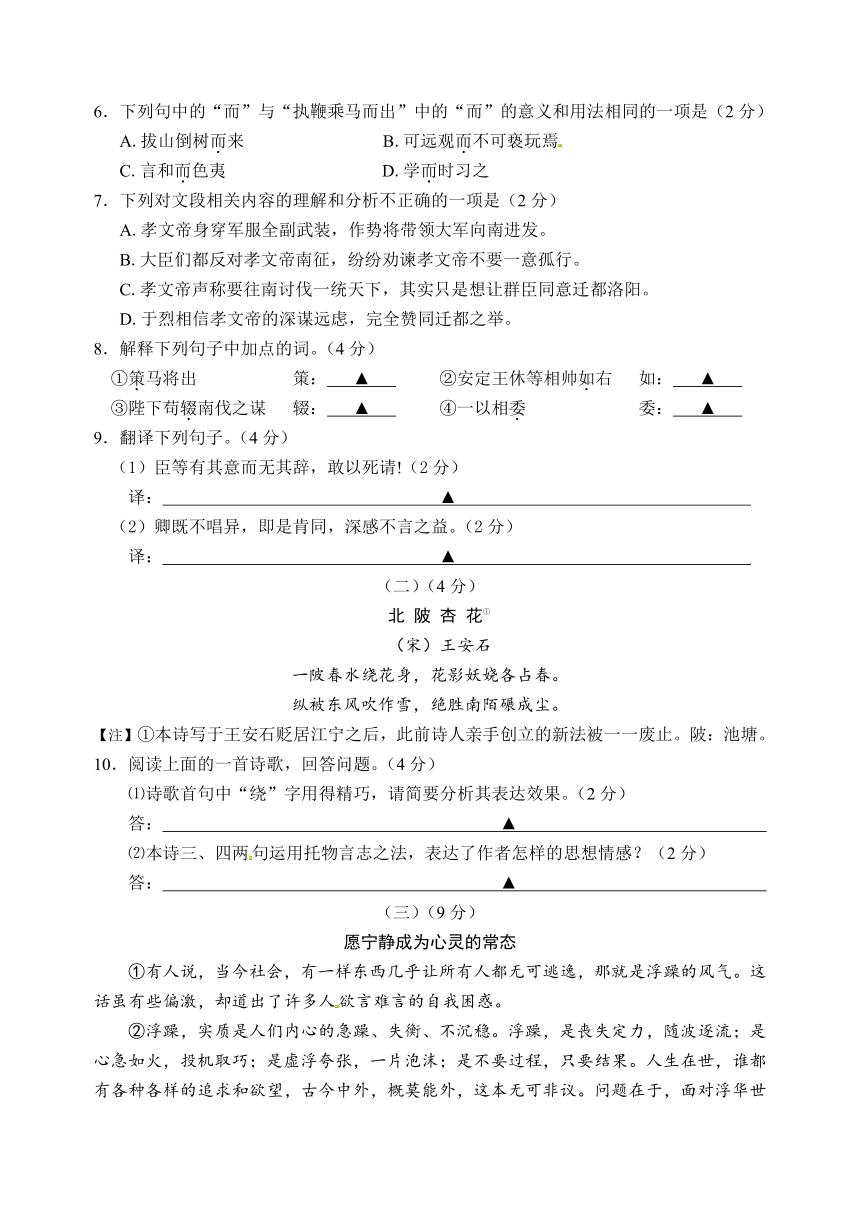 6．下列句中的“而”与“执鞭乘马而出”中的“而”的意义和用法相同的一项是（2 分）

A. 拔山倒树而来　　B. 可远观而不可亵玩焉

C. 言和而色夷　　D. 学而时习之

7．下列对文段相关内容的理解和分析不正确的一项是（2 分）

A. 孝文帝身穿军服全副武装，作势将带领大军向南进发。

B. 大臣们都反对孝文帝南征，纷纷劝谏孝文帝不要一意孤行。

C. 孝文帝声称要往南讨伐一统天下，其实只是想让群臣同意迁都洛阳。

D. 于烈相信孝文帝的深谋远虑，完全赞同迁都之举。

8．解释下列句子中加点的词。（4 分）

①策马将出　　策：▲　　②安定王休等相帅如右　　如：▲

③陛下苟辍南伐之谋　　辍：▲　　④一以相委　　委：▲

9．翻译下列句子。（4 分）

（1）臣等有其意而无其辞，敢以死请!（2 分）

译：▲

（2）卿既不唱异，即是肯同，深感不言之益。（2 分）

译：▲

（二）（4 分）

北 陂 杏 花①

（宋）王安石

一陂春水绕花身，花影妖娆各占春。

纵被东风吹作雪，绝胜南陌碾成尘。

【注】①本诗写于王安石贬居江宁之后，此前诗人亲手创立的新法被一一废止。陂：池塘。

10．阅读上面的一首诗歌，回答问题。（4 分）

⑴诗歌首句中“绕”字用得精巧，请简要分析其表达效果。（2 分）

答：▲

⑵本诗三、四两句运用托物言志之法，表达了作者怎样的思想情感？（2 分）

答：▲

（三）（9 分）

愿宁静成为心灵的常态

①有人说，当今社会，有一样东西几乎让所有人都无可逃逸，那就是浮躁的风气。这话虽有些偏激，却道出了许多人欲言难言的自我困惑。

②浮躁，实质是人们内心的急躁、失衡、不沉稳。浮躁，是丧失定力，随波逐流；是心急如火，投机取巧；是虚浮夸张，一片泡沫；是不要过程，只要结果。人生在世，谁都有各种各样的追求和欲望，古今中外，概莫能外，这本无可非议。问题在于，面对浮华世